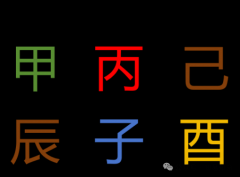 甲 丙 己

辰 子 酉